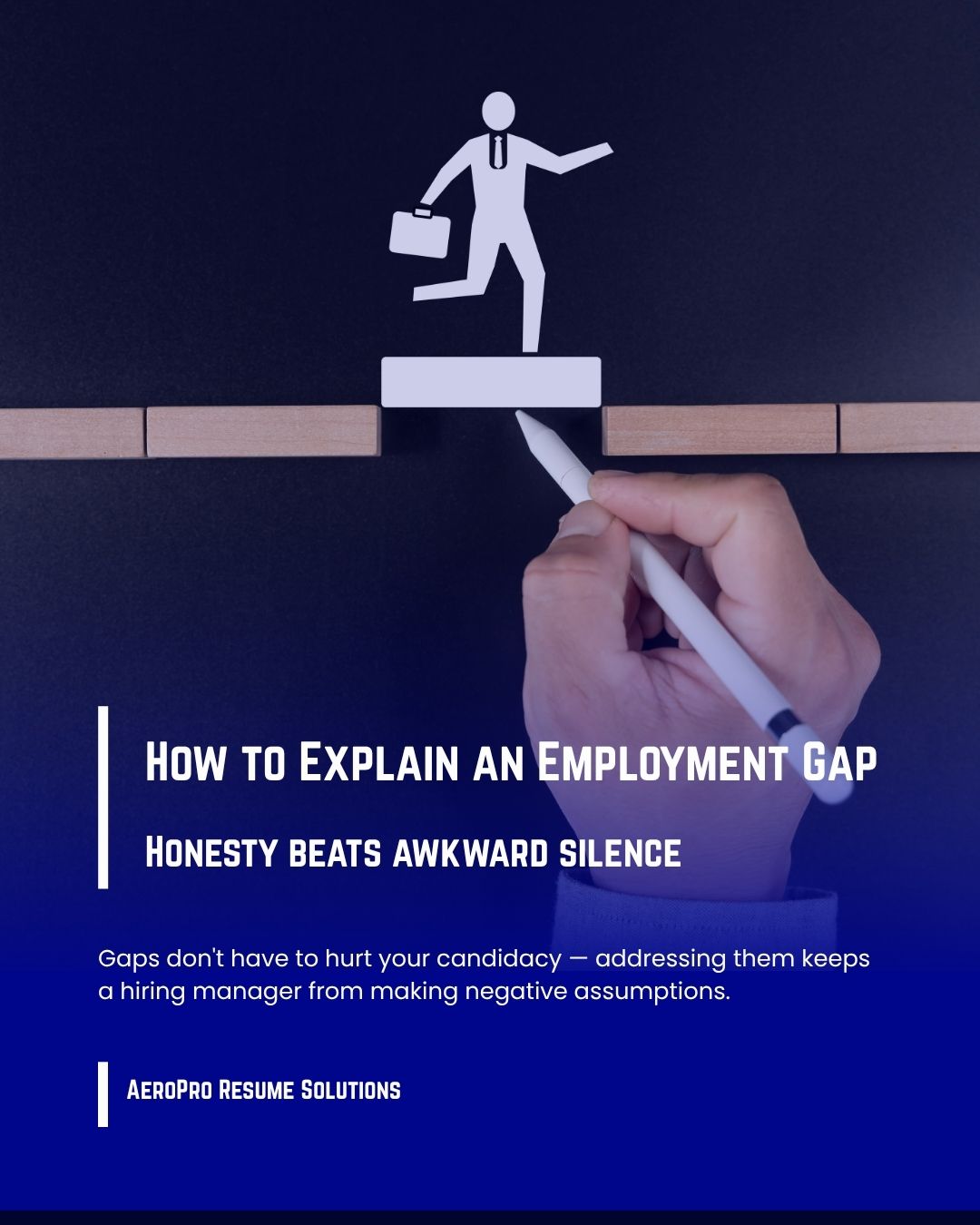 How to Explain an Employment Gap

Honesty beats awkward silence

Gaps don't have to hurt your candidacy — addressing them keeps a hiring manager from making negative assumptions.

AeroPro Resume Solutions